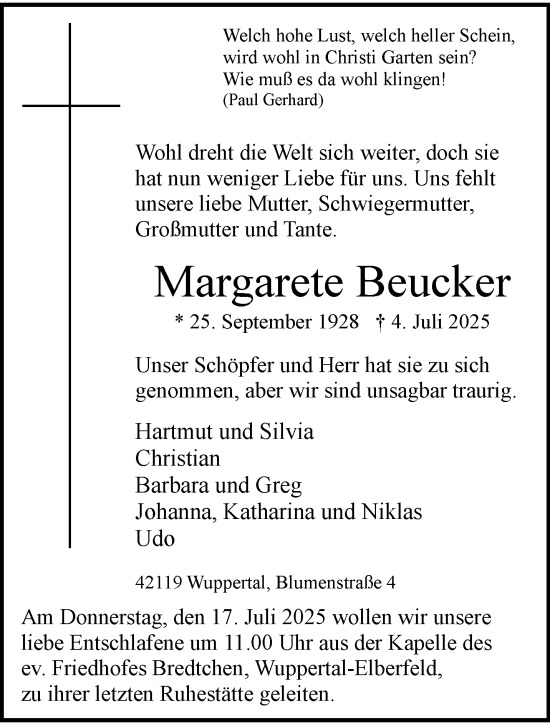 Welch hohe Lust, welch heller Schein,
wird wohl in Christi Garten sein?
Wie muß es da wohl klingen!
(Paul Gerhard)

Wohl dreht die Welt sich weiter, doch sie hat nun weniger Liebe für uns. Uns fehlt unsere liebe Mutter, Schwiegermutter, Großmutter und Tante.

Margarete Beucker

* 25. September 1928 † 4. Juli 2025

Unser Schöpfer und Herr hat sie zu sich genommen, aber wir sind unsagbar traurig.

Hartmut und Silvia
Christian
Barbara und Greg
Johanna, Katharina und Niklas
Udo

42119 Wuppertal, Blumenstraße 4

Am Donnerstag, den 17. Juli 2025 wollen wir unsere liebe Entschlafene um 11.00 Uhr aus der Kapelle des ev. Friedhofes Bredtchen, Wuppertal-Elberfeld, zu ihrer letzten Ruhestätte geleiten.